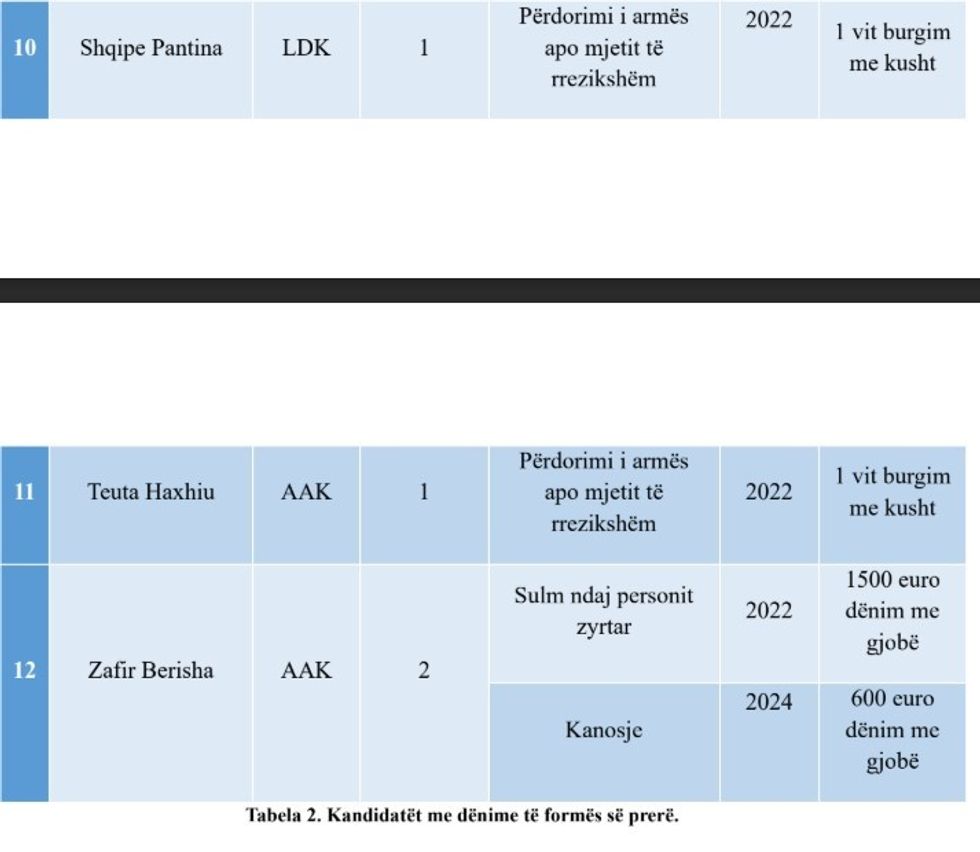 | 10 | Shqipe Pantina | LDK | 1 | Përdorimi i armës apo mjetit të rrezikshëm | 2022 | 1 vit burgim me kusht |
|---|---|---|---|---|---|---|

| 11 | Teuta Haxhiu | AAK | 1 | Përdorimi i armës apo mjetit të rrezikshëm | 2022 | 1 vit burgim me kusht |
|---|---|---|---|---|---|---|
| 12 | Zafir Berisha | AAK | 2 | Sulm ndaj personit zyrtar | 2022 | 1500 euro dënim me gjobë |
| | | | | Kanosje | 2024 | 600 euro dënim me gjobë |

Tabela 2. Kandidatët me dënime të formës së prerë.